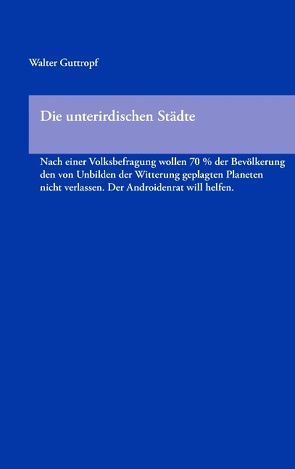 Walter Guttropf

Die unterirdischen Städte

Nach einer Volksbefragung wollen 70 % der Bevölkerung den von Unbilden der Witterung geplagten Planeten nicht verlassen. Der Androidenrat will helfen.